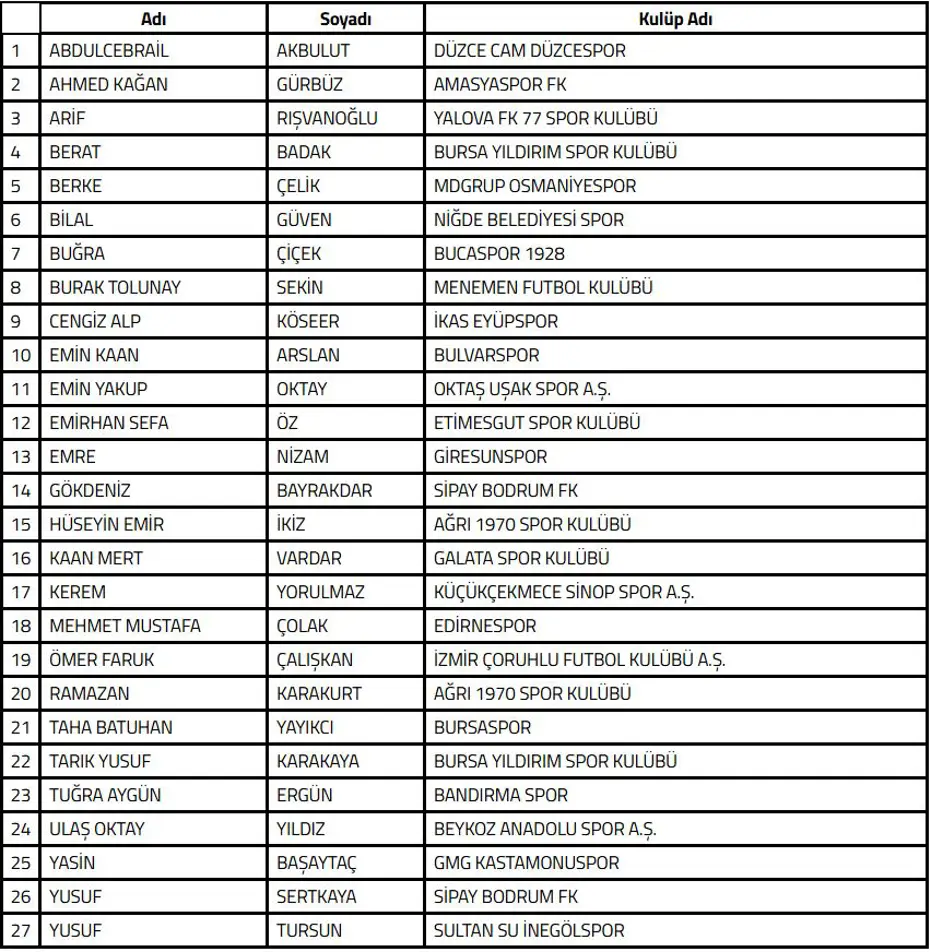 |  | Adı | Soyadı | Kulüp Adı |
|---|---|---|---|
| 1 | ABDULCEBRAİL | AKBULUT | DÜZCE CAM DÜZCESPOR |
| 2 | AHMED KAĞAN | GÜRBÜZ | AMASYASPOR FK |
| 3 | ARİF | RIŞVANOĞLU | YALOVA FK 77 SPOR KULÜBÜ |
| 4 | BERAT | BADAK | BURSA YILDIRIM SPOR KULÜBÜ |
| 5 | BERKE | ÇELİK | MDGRUP OSMANİYESPOR |
| 6 | BİLAL | GÜVEN | NİĞDE BELEDİYESİ SPOR |
| 7 | BUĞRA | ÇİÇEK | BUCASPOR 1928 |
| 8 | BURAK TOLUNAY | SEKİN | MENEMEN FUTBOL KULÜBÜ |
| 9 | CENGİZ ALP | KÖSEER | İKAS EYÜPSPOR |
| 10 | EMİN KAAN | ARSLAN | BULVARSPOR |
| 11 | EMİN YAKUP | OKTAY | OKTAŞ UŞAK SPOR A.Ş. |
| 12 | EMİRHAN SEFA | ÖZ | ETİMESGUT SPOR KULÜBÜ |
| 13 | EMRE | NİZAM | GİRESUNSPOR |
| 14 | GÖKDENİZ | BAYRAKDAR | SİPAY BODRUM FK |
| 15 | HÜSEYİN EMİR | İKİZ | AĞRI 1970 SPOR KULÜBÜ |
| 16 | KAAN MERT | VARDAR | GALATA SPOR KULÜBÜ |
| 17 | KEREM | YORULMAZ | KÜÇÜKÇEKMECE SİNOP SPOR A.Ş. |
| 18 | MEHMET MUSTAFA | ÇOLAK | EDİRNESPOR |
| 19 | ÖMER FARUK | ÇALIŞKAN | İZMİR ÇORUHLU FUTBOL KULÜBÜ A.Ş. |
| 20 | RAMAZAN | KARAKURT | AĞRI 1970 SPOR KULÜBÜ |
| 21 | TAHA BATUHAN | YAYIKCI | BURSASPOR |
| 22 | TARIK YUSUF | KARAKAYA | BURSA YILDIRIM SPOR KULÜBÜ |
| 23 | TUĞRA AYGÜN | ERGÜN | BANDIRMA SPOR |
| 24 | ULAŞ OKTAY | YILDIZ | BEYKOZ ANADOLU SPOR A.Ş. |
| 25 | YASİN | BAŞAYTAÇ | GMG KASTAMONUSPOR |
| 26 | YUSUF | SERTKAYA | SİPAY BODRUM FK |
| 27 | YUSUF | TURSUN | SULTAN SU İNEGÖLSPOR |